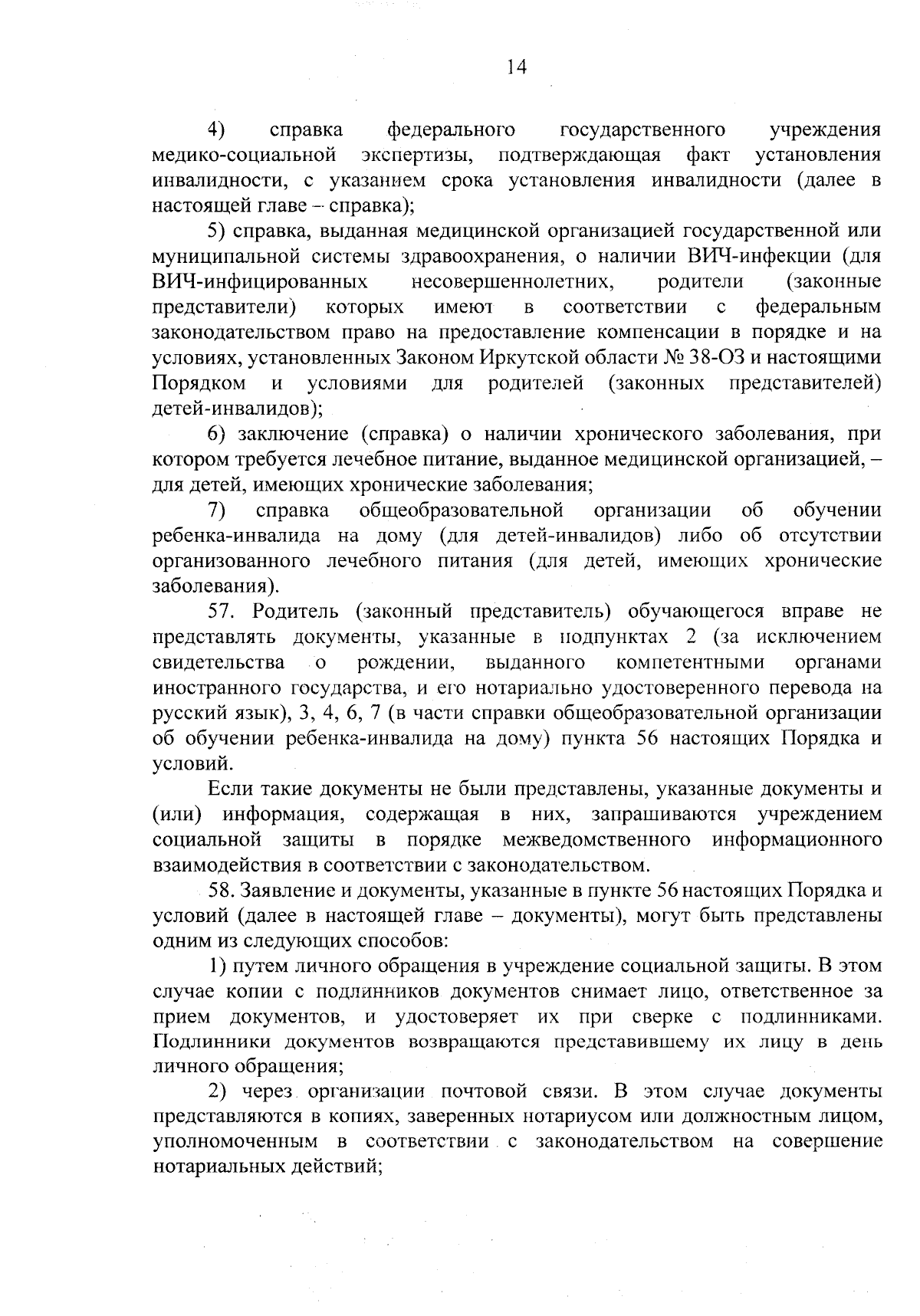 14

4) справка федерального государственного учреждения медико-социальной экспертизы, подтверждающая факт установления инвалидности, с указанием срока установления инвалидности (далее в настоящей главе – справка);

5) справка, выданная медицинской организацией государственной или муниципальной системы здравоохранения, о наличии ВИЧ-инфекции (для ВИЧ-инфицированных несовершеннолетних, родители (законные представители) которых имеют в соответствии с федеральным законодательством право на предоставление компенсации в порядке и на условиях, установленных Законом Иркутской области № 38-ОЗ и настоящими Порядком и условиями для родителей (законных представителей) детей-инвалидов);

6) заключение (справка) о наличии хронического заболевания, при котором требуется лечебное питание, выданное медицинской организацией, – для детей, имеющих хронические заболевания;

7) справка общеобразовательной организации об обучении ребенка-инвалида на дому (для детей-инвалидов) либо об отсутствии организованного лечебного питания (для детей, имеющих хронические заболевания).

57. Родитель (законный представитель) обучающегося вправе не представлять документы, указанные в подпунктах 2 (за исключением свидетельства о рождении, выданного компетентными органами иностранного государства, и его нотариально удостоверенного перевода на русский язык), 3, 4, 6, 7 (в части справки общеобразовательной организации об обучении ребенка-инвалида на дому) пункта 56 настоящих Порядка и условий.

Если такие документы не были представлены, указанные документы и (или) информация, содержащая в них, запрашиваются учреждением социальной защиты в порядке межведомственного информационного взаимодействия в соответствии с законодательством.

58. Заявление и документы, указанные в пункте 56 настоящих Порядка и условий (далее в настоящей главе – документы), могут быть представлены одним из следующих способов:

1) путем личного обращения в учреждение социальной защиты. В этом случае копии с подлинников документов снимает лицо, ответственное за прием документов, и удостоверяет их при сверке с подлинниками. Подлинники документов возвращаются представившему их лицу в день личного обращения;

2) через организации почтовой связи. В этом случае документы представляются в копиях, заверенных нотариусом или должностным лицом, уполномоченным в соответствии с законодательством на совершение нотариальных действий;